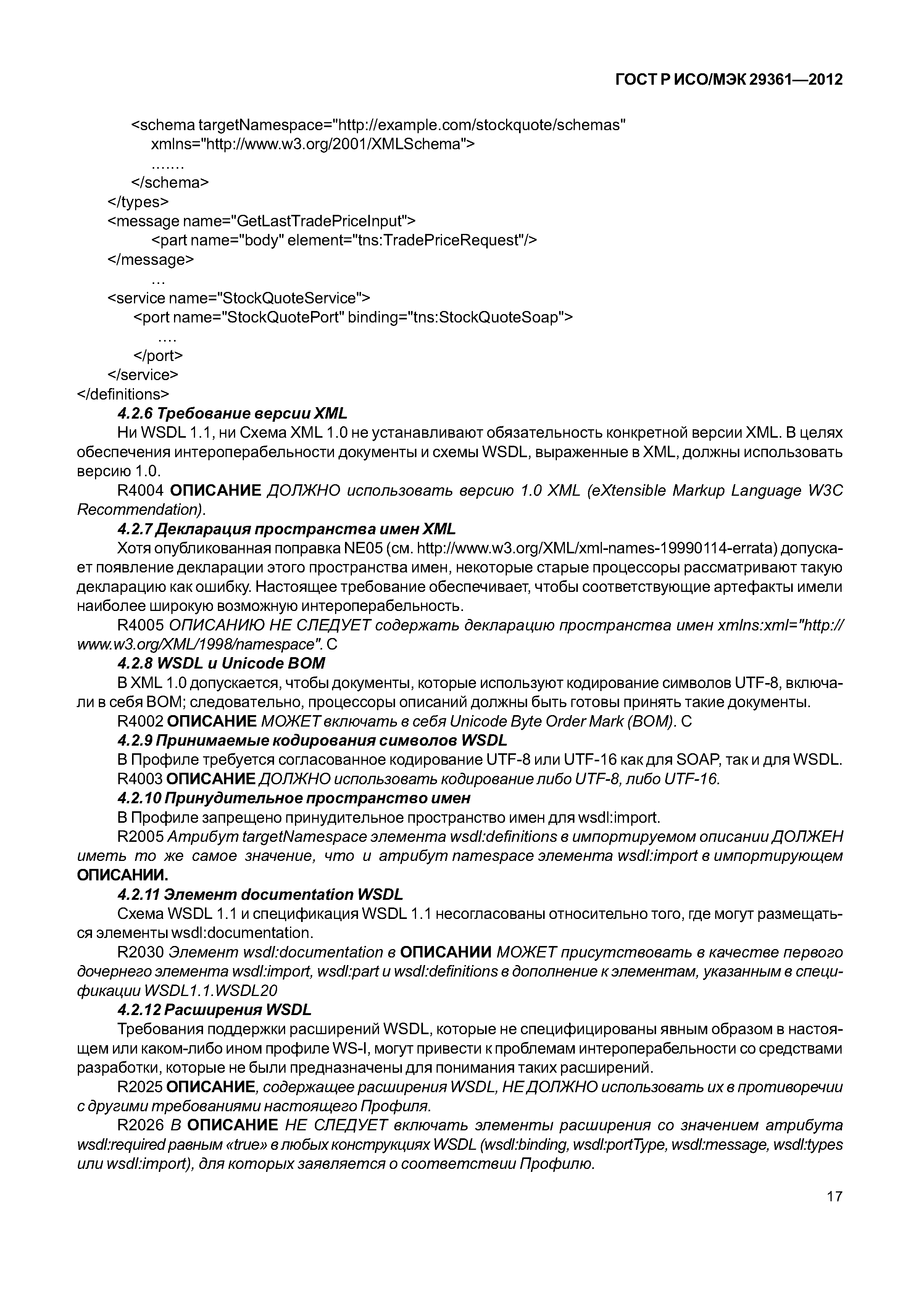 ГОСТ Р ИСО/МЭК 29361—2012

<schema targetNamespace="http://example.com/stockquote/schemas"
xmlns="http://www.w3.org/2001/XMLSchema">
.......
</schema>
</types>
<message name="GetLastTradePriceInput">
<part name="body" element="tns:TradePriceRequest"/>
</message>
...
<service name="StockQuoteService">
<port name="StockQuotePort" binding="tns:StockQuoteSoap">
....
</port>
</service>
</definitions>

4.2.6 Требование версии XML

Ни WSDL 1.1, ни Схема XML 1.0 не устанавливают обязательность конкретной версии XML. В целях обеспечения интероперабельности документы и схемы WSDL, выраженные в XML, должны использовать версию 1.0.

R4004 ОПИСАНИЕ ДОЛЖНО использовать версию 1.0 XML (eXtensible Markup Language W3C Recommendation).

4.2.7 Декларация пространства имен XML

Хотя опубликованная поправка NE05 (см. http://www.w3.org/XML/xml-names-19990114-errata) допускает появление декларации этого пространства имен, некоторые старые процессоры рассматривают такую декларацию как ошибку. Настоящее требование обеспечивает, чтобы соответствующие артефакты имели наиболее широкую возможную интероперабельность.

R4005 ОПИСАНИЮ НЕ СЛЕДУЕТ содержать декларацию пространства имен xmlns:xml="http://www.w3.org/XML/1998/namespace". C

4.2.8 WSDL и Unicode BOM

В XML 1.0 допускается, чтобы документы, которые используют кодирование символов UTF-8, включали в себя BOM; следовательно, процессоры описаний должны быть готовы принять такие документы.

R4002 ОПИСАНИЕ МОЖЕТ включать в себя Unicode Byte Order Mark (BOM). C

4.2.9 Принимаемые кодирования символов WSDL

В Профиле требуется согласованное кодирование UTF-8 или UTF-16 как для SOAP, так и для WSDL.

R4003 ОПИСАНИЕ ДОЛЖНО использовать кодирование либо UTF-8, либо UTF-16.

4.2.10 Принудительное пространство имен

В Профиле запрещено принудительное пространство имен для wsdl:import.

R2005 Атрибут targetNamespace элемента wsdl:definitions в импортируемом описании ДОЛЖЕН иметь то же самое значение, что и атрибут namespace элемента wsdl:import в импортирующем ОПИСАНИИ.

4.2.11 Элемент documentation WSDL

Схема WSDL 1.1 и спецификация WSDL 1.1 несогласованы относительно того, где могут размещаться элементы wsdl:documentation.

R2030 Элемент wsdl:documentation в ОПИСАНИИ МОЖЕТ присутствовать в качестве первого дочернего элемента wsdl:import, wsdl:part и wsdl:definitions в дополнение к элементам, указанным в спецификации WSDL1.1.WSDL20

4.2.12 Расширения WSDL

Требования поддержки расширений WSDL, которые не специфицированы явным образом в настоящем или каком-либо ином профиле WS-I, могут привести к проблемам интероперабельности со средствами разработки, которые не были предназначены для понимания таких расширений.

R2025 ОПИСАНИЕ, содержащее расширения WSDL, НЕ ДОЛЖНО использовать их в противоречии с другими требованиями настоящего Профиля.

R2026 В ОПИСАНИЕ НЕ СЛЕДУЕТ включать элементы расширения со значением атрибута wsdl:required равным «true» в любых конструкциях WSDL (wsdl:binding, wsdl:portType, wsdl:message, wsdl:types или wsdl:import), для которых заявляется о соответствии Профилю.

17